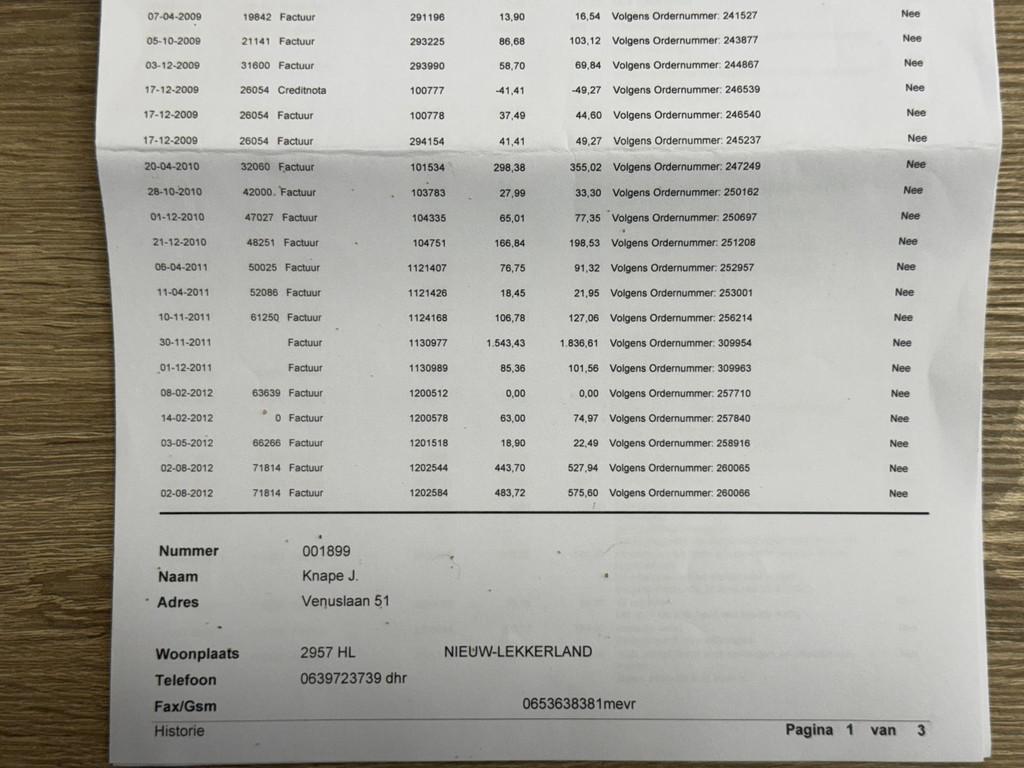 | | | | | | | | |
|---|---|---|---|---|---|---|---|
| 07-04-2009 | 19842 | Factuur | 291196 | 13,90 | 16,54 | Volgens Ordernummer: 241527 | Nee |
| 05-10-2009 | 21141 | Factuur | 293225 | 86,68 | 103,12 | Volgens Ordernummer: 243877 | Nee |
| 03-12-2009 | 31600 | Factuur | 293990 | 58,70 | 69,84 | Volgens Ordernummer: 244867 | Nee |
| 17-12-2009 | 26054 | Creditnota | 100777 | -41,41 | -49,27 | Volgens Ordernummer: 246539 | Nee |
| 17-12-2009 | 26054 | Factuur | 100778 | 37,49 | 44,60 | Volgens Ordernummer: 246540 | Nee |
| 17-12-2009 | 26054 | Factuur | 294154 | 41,41 | 49,27 | Volgens Ordernummer: 245237 | Nee |
| 20-04-2010 | 32060 | Factuur | 101534 | 298,38 | 355,02 | Volgens Ordernummer: 247249 | Nee |
| 28-10-2010 | 42000 | Factuur | 103783 | 27,99 | 33,30 | Volgens Ordernummer: 250162 | Nee |
| 01-12-2010 | 47027 | Factuur | 104335 | 65,01 | 77,35 | Volgens Ordernummer: 250697 | Nee |
| 21-12-2010 | 48251 | Factuur | 104751 | 166,84 | 198,53 | Volgens Ordernummer: 251208 | Nee |
| 06-04-2011 | 50025 | Factuur | 1121407 | 76,75 | 91,32 | Volgens Ordernummer: 252957 | Nee |
| 11-04-2011 | 52086 | Factuur | 1121426 | 18,45 | 21,95 | Volgens Ordernummer: 253001 | Nee |
| 10-11-2011 | 61250 | Factuur | 1124168 | 106,78 | 127,06 | Volgens Ordernummer: 256214 | Nee |
| 30-11-2011 | | Factuur | 1130977 | 1.543,43 | 1.836,61 | Volgens Ordernummer: 309954 | Nee |
| 01-12-2011 | | Factuur | 1130989 | 85,36 | 101,56 | Volgens Ordernummer: 309963 | Nee |
| 08-02-2012 | 63639 | Factuur | 1200512 | 0,00 | 0,00 | Volgens Ordernummer: 257710 | Nee |
| 14-02-2012 | 0 | Factuur | 1200578 | 63,00 | 74,97 | Volgens Ordernummer: 257840 | Nee |
| 03-05-2012 | 66266 | Factuur | 1201518 | 18,90 | 22,49 | Volgens Ordernummer: 258916 | Nee |
| 02-08-2012 | 71814 | Factuur | 1202544 | 443,70 | 527,94 | Volgens Ordernummer: 260065 | Nee |
| 02-08-2012 | 71814 | Factuur | 1202584 | 483,72 | 575,60 | Volgens Ordernummer: 260066 | Nee |

Nummer 001899
Naam Knape J.
Adres Venuslaan 51

Woonplaats 2957 HL NIEUW-LEKKERLAND
Telefoon 0639723739 dhr
Fax/Gsm 0653638381mevr

Historie Pagina 1 van 3